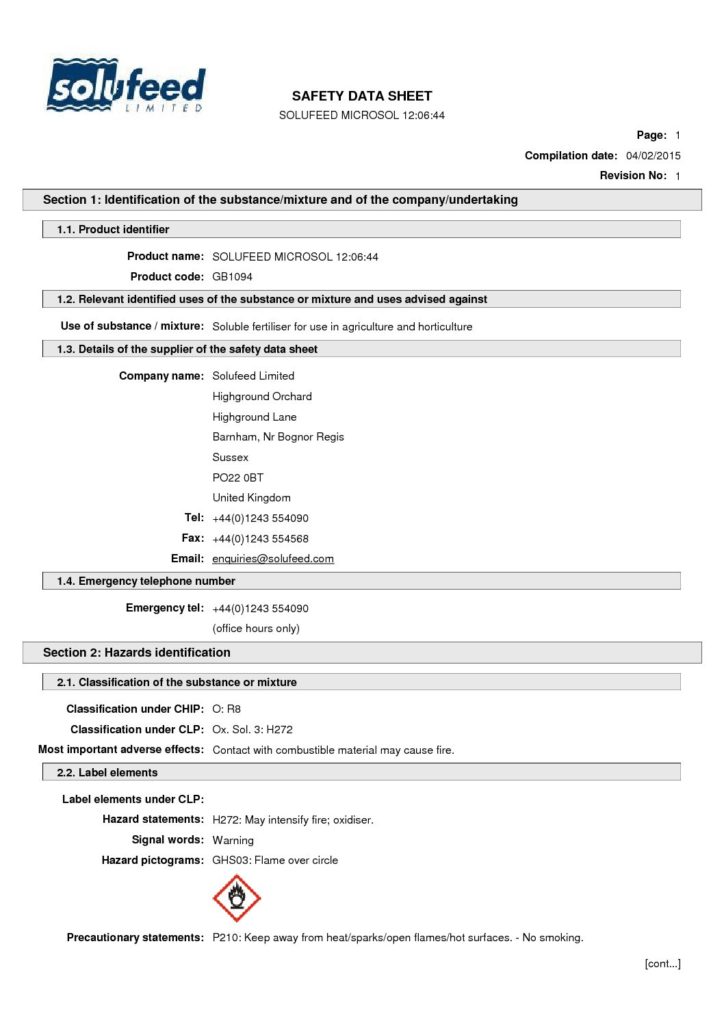 solufeed
LIMITED

SAFETY DATA SHEET
SOLUFEED MICROSOL 12:06:44

Page: 1
Compilation date: 04/02/2015
Revision No: 1

Section 1: Identification of the substance/mixture and of the company/undertaking

1.1. Product identifier

Product name: SOLUFEED MICROSOL 12:06:44
Product code: GB1094

1.2. Relevant identified uses of the substance or mixture and uses advised against

Use of substance / mixture: Soluble fertiliser for use in agriculture and horticulture

1.3. Details of the supplier of the safety data sheet

Company name: Solufeed Limited
Highground Orchard
Highground Lane
Barnham, Nr Bognor Regis
Sussex
PO22 0BT
United Kingdom
Tel: +44(0)1243 554090
Fax: +44(0)1243 554568
Email: enquiries@solufeed.com

1.4. Emergency telephone number

Emergency tel: +44(0)1243 554090
(office hours only)

Section 2: Hazards identification

2.1. Classification of the substance or mixture

Classification under CHIP: O: R8
Classification under CLP: Ox. Sol. 3: H272
Most important adverse effects: Contact with combustible material may cause fire.

2.2. Label elements

Label elements under CLP:
Hazard statements: H272: May intensify fire; oxidiser.
Signal words: Warning
Hazard pictograms: GHS03: Flame over circle

Precautionary statements: P210: Keep away from heat/sparks/open flames/hot surfaces. - No smoking.

[cont...]